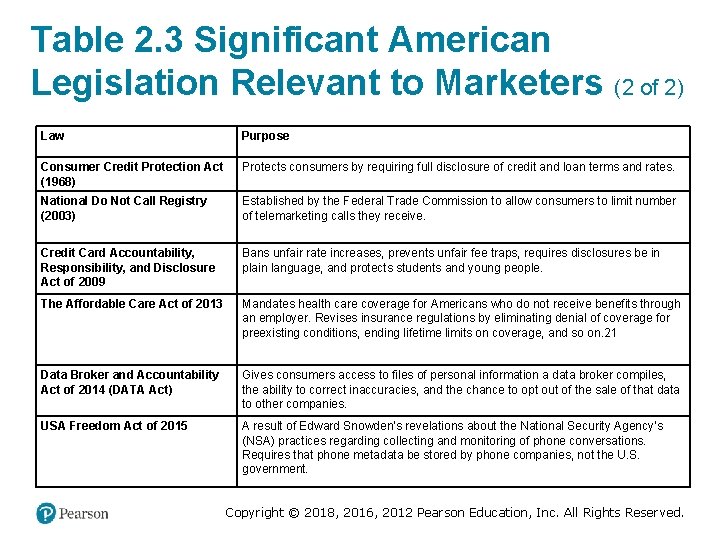 Table 2.3 Significant American Legislation Relevant to Marketers (2 of 2)

| Law | Purpose |
|---|---|
| Consumer Credit Protection Act (1968) | Protects consumers by requiring full disclosure of credit and loan terms and rates. |
| National Do Not Call Registry (2003) | Established by the Federal Trade Commission to allow consumers to limit number of telemarketing calls they receive. |
| Credit Card Accountability, Responsibility, and Disclosure Act of 2009 | Bans unfair rate increases, prevents unfair fee traps, requires disclosures be in plain language, and protects students and young people. |
| The Affordable Care Act of 2013 | Mandates health care coverage for Americans who do not receive benefits through an employer. Revises insurance regulations by eliminating denial of coverage for preexisting conditions, ending lifetime limits on coverage, and so on.21 |
| Data Broker and Accountability Act of 2014 (DATA Act) | Gives consumers access to files of personal information a data broker compiles, the ability to correct inaccuracies, and the chance to opt out of the sale of that data to other companies. |
| USA Freedom Act of 2015 | A result of Edward Snowden's revelations about the National Security Agency's (NSA) practices regarding collecting and monitoring of phone conversations. Requires that phone metadata be stored by phone companies, not the U.S. government. |

Pearson

Copyright © 2018, 2016, 2012 Pearson Education, Inc. All Rights Reserved.